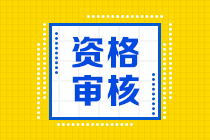 资格
审核